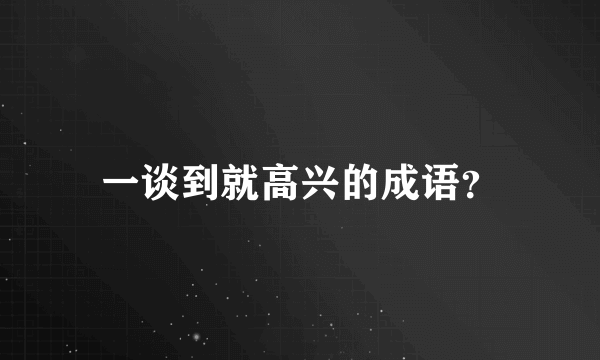 一谈到就高兴的成语?